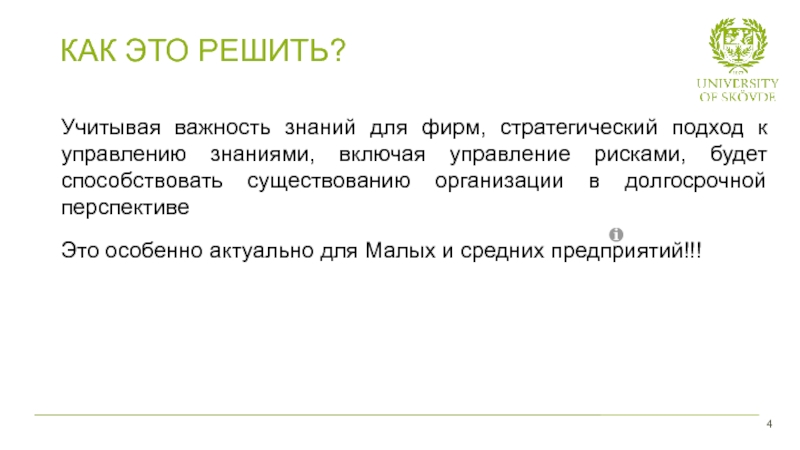 КАК ЭТО РЕШИТЬ?

UNIVERSITY OF SKÖVDE

Учитывая важность знаний для фирм, стратегический подход к управлению знаниями, включая управление рисками, будет способствовать существованию организации в долгосрочной перспективе

Это особенно актуально для Малых и средних предприятий!!!

4